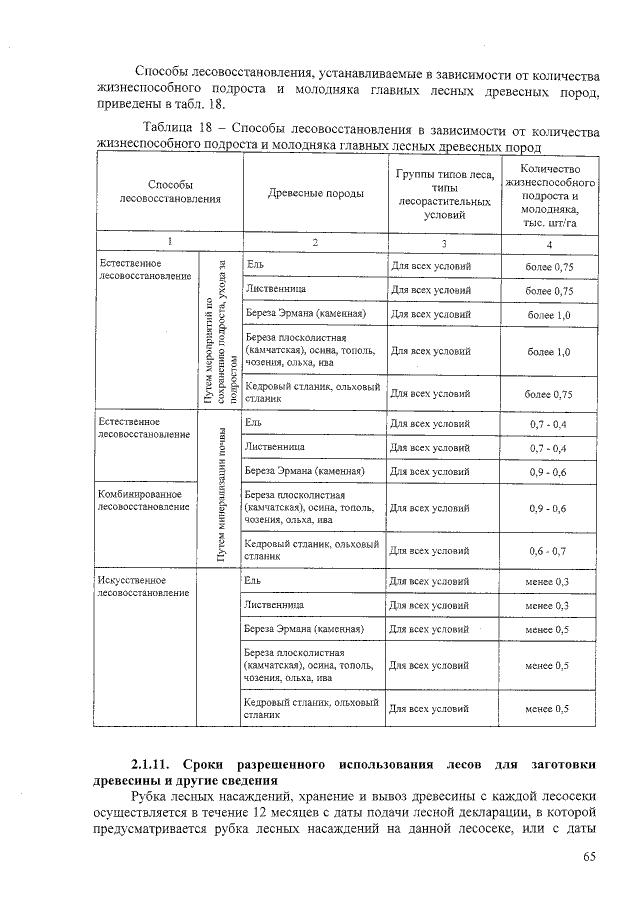 Способы лесовосстановления, устанавливаемые в зависимости от количества жизнеспособного подроста и молодняка главных лесных древесных пород, приведены в табл. 18.

Таблица 18 – Способы лесовосстановления в зависимости от количества жизнеспособного подроста и молодняка главных лесных древесных пород

| Способы лесовосстановления | | Древесные породы | Группы типов леса, типы лесорастительных условий | Количество жизнеспособного подроста и молодняка, тыс. шт/га |
|---|---|---|---|---|
| 1 | | 2 | 3 | 4 |
| Естественное лесовосстановление | Путем мероприятий по сохранению подроста, ухода за подростом | Ель | Для всех условий | более 0,75 |
| | | Лиственница | Для всех условий | более 0,75 |
| | | Береза Эрмана (каменная) | Для всех условий | более 1,0 |
| | | Береза плосколистная (камчатская), осина, тополь, чозения, ольха, ива | Для всех условий | более 1,0 |
| | | Кедровый стланик, ольховый стланик | Для всех условий | более 0,75 |
| Естественное лесовосстановление | Путем минерализации почвы | Ель | Для всех условий | 0,7 - 0,4 |
| | | Лиственница | Для всех условий | 0,7 - 0,4 |
| | | Береза Эрмана (каменная) | Для всех условий | 0,9 - 0,6 |
| Комбинированное лесовосстановление | | Береза плосколистная (камчатская), осина, тополь, чозения, ольха, ива | Для всех условий | 0,9 - 0,6 |
| | | Кедровый стланик, ольховый стланик | Для всех условий | 0,6 - 0,7 |
| Искусственное лесовосстановление | | Ель | Для всех условий | менее 0,3 |
| | | Лиственница | Для всех условий | менее 0,3 |
| | | Береза Эрмана (каменная) | Для всех условий | менее 0,5 |
| | | Береза плосколистная (камчатская), осина, тополь, чозения, ольха, ива | Для всех условий | менее 0,5 |
| | | Кедровый стланик, ольховый стланик | Для всех условий | менее 0,5 |

**2.1.11. Сроки разрешенного использования лесов для заготовки древесины и другие сведения**

Рубка лесных насаждений, хранение и вывоз древесины с каждой лесосеки осуществляется в течение 12 месяцев с даты подачи лесной декларации, в которой предусматривается рубка лесных насаждений на данной лесосеке, или с даты

65